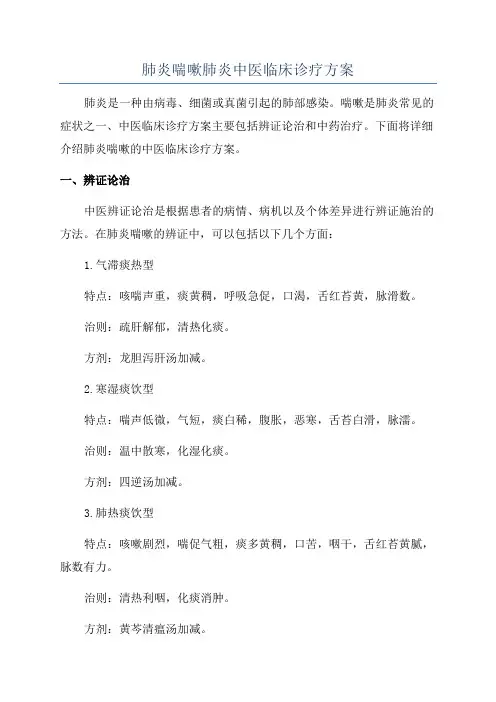 肺炎喘嗽肺炎中医临床诊疗方案

肺炎是一种由病毒、细菌或真菌引起的肺部感染。喘嗽是肺炎常见的症状之一、中医临床诊疗方案主要包括辨证论治和中药治疗。下面将详细介绍肺炎喘嗽的中医临床诊疗方案。

一、辨证论治

中医辨证论治是根据患者的病情、病机以及个体差异进行辨证施治的方法。在肺炎喘嗽的辨证中，可以包括以下几个方面：

1.气滞痰热型

特点：咳喘声重，痰黄稠，呼吸急促，口渴，舌红苔黄，脉滑数。

治则：疏肝解郁，清热化痰。

方剂：龙胆泻肝汤加减。

2.寒湿痰饮型

特点：喘声低微，气短，痰白稀，腹胀，恶寒，舌苔白滑，脉濡。

治则：温中散寒，化湿化痰。

方剂：四逆汤加减。

3.肺热痰饮型

特点：咳嗽剧烈，喘促气粗，痰多黄稠，口苦，咽干，舌红苔黄腻，脉数有力。

治则：清热利咽，化痰消肿。

方剂：黄芩清瘟汤加减。